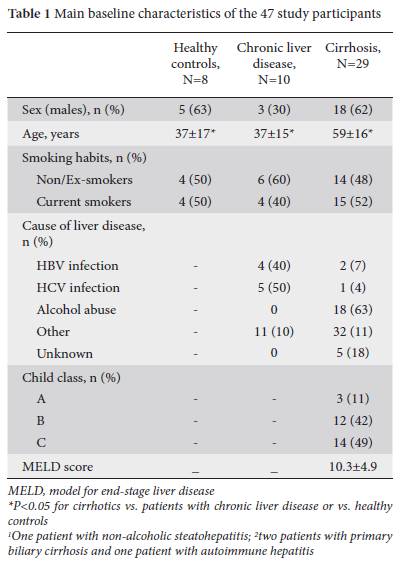 **Table 1** Main baseline characteristics of the 47 study participants

| | Healthy controls, N=8 | Chronic liver disease, N=10 | Cirrhosis, N=29 |
|---|---|---|---|
| Sex (males), n (%) | 5 (63) | 3 (30) | 18 (62) |
| Age, years | 37±17* | 37±15* | 59±16* |
| Smoking habits, n (%) | | | |
| Non/Ex-smokers | 4 (50) | 6 (60) | 14 (48) |
| Current smokers | 4 (50) | 4 (40) | 15 (52) |
| Cause of liver disease, n (%) | | | |
| HBV infection | - | 4 (40) | 2 (7) |
| HCV infection | - | 5 (50) | 1 (4) |
| Alcohol abuse | - | 0 | 18 (63) |
| Other | - | 11 (10) | 32 (11) |
| Unknown | - | 0 | 5 (18) |
| Child class, n (%) | | | |
| A | - | - | 3 (11) |
| B | - | - | 12 (42) |
| C | - | - | 14 (49) |
| MELD score | _ | _ | 10.3±4.9 |

MELD, model for end-stage liver disease
*P<0.05 for cirrhotics vs. patients with chronic liver disease or vs. healthy controls
¹One patient with non-alcoholic steatohepatitis; ²two patients with primary biliary cirrhosis and one patient with autoimmune hepatitis